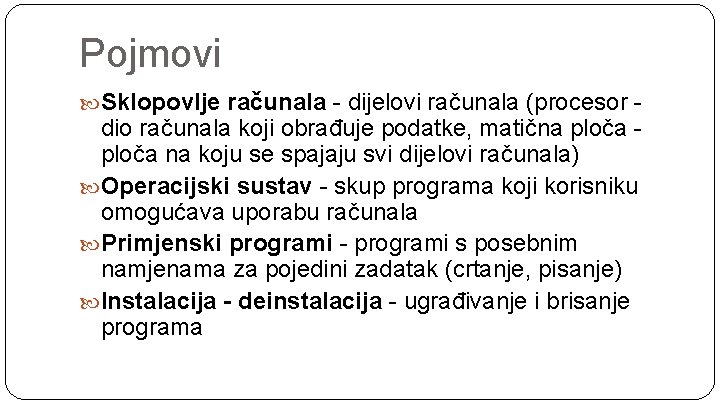 Pojmovi

Sklopovlje računala - dijelovi računala (procesor - dio računala koji obrađuje podatke, matična ploča - ploča na koju se spajaju svi dijelovi računala)

Operacijski sustav - skup programa koji korisniku omogućava uporabu računala

Primjenski programi - programi s posebnim namjenama za pojedini zadatak (crtanje, pisanje)

Instalacija - deinstalacija - ugrađivanje i brisanje programa